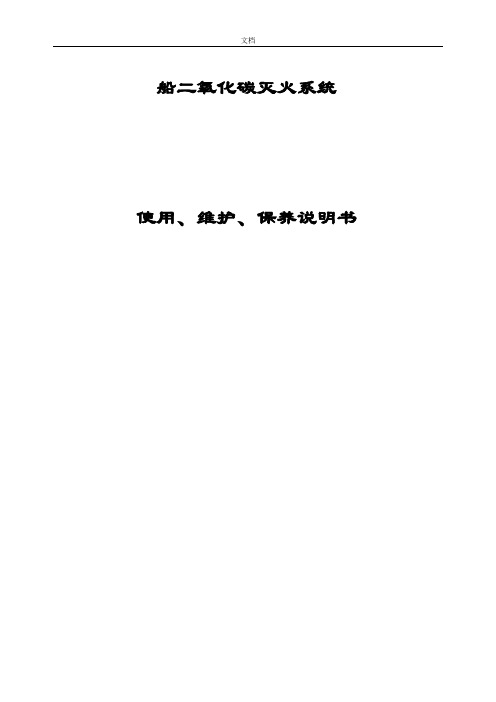 文档

船二氧化碳灭火系统

使用、维护、保养说明书